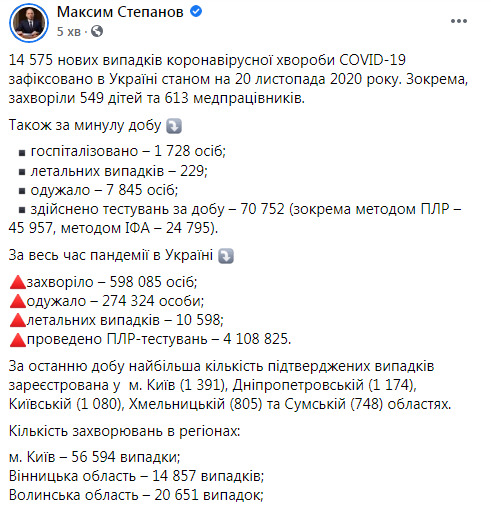 Максим Степанов
5 хв ·

14 575 нових випадків коронавірусної хвороби COVID-19 зафіксовано в Україні станом на 20 листопада 2020 року. Зокрема, захворіли 549 дітей та 613 медпрацівників.

Також за минулу добу

▪ госпіталізовано – 1 728 осіб;
▪ летальних випадків – 229;
▪ одужало – 7 845 осіб;
▪ здійснено тестувань за добу – 70 752 (зокрема методом ПЛР – 45 957, методом ІФА – 24 795).

За весь час пандемії в Україні

захворіло – 598 085 осіб;
одужало – 274 324 особи;
летальних випадків – 10 598;
проведено ПЛР-тестувань – 4 108 825.

За останню добу найбільша кількість підтверджених випадків зареєстрована у м. Київ (1 391), Дніпропетровській (1 174), Київській (1 080), Хмельницькій (805) та Сумській (748) областях.

Кількість захворювань в регіонах:

м. Київ – 56 594 випадки;
Вінницька область – 14 857 випадків;
Волинська область – 20 651 випадок;